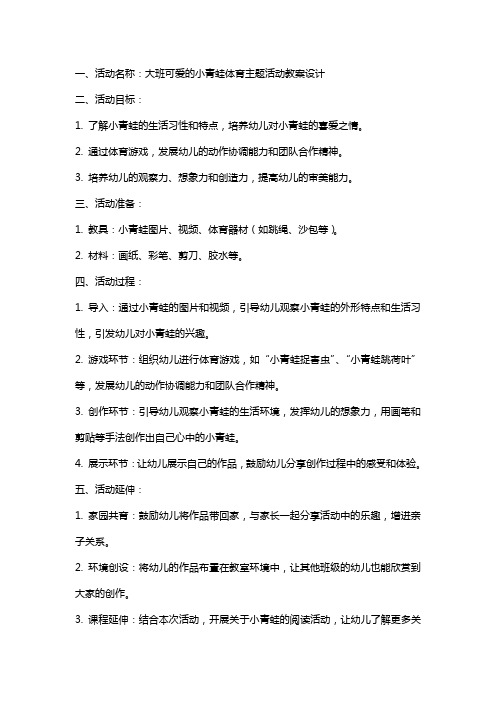 一、活动名称：大班可爱的小青蛙体育主题活动教案设计

二、活动目标：

1. 了解小青蛙的生活习性和特点，培养幼儿对小青蛙的喜爱之情。

2. 通过体育游戏，发展幼儿的动作协调能力和团队合作精神。

3. 培养幼儿的观察力、想象力和创造力，提高幼儿的审美能力。

三、活动准备：

1. 教具：小青蛙图片、视频、体育器材（如跳绳、沙包等）。

2. 材料：画纸、彩笔、剪刀、胶水等。

四、活动过程：

1. 导入：通过小青蛙的图片和视频，引导幼儿观察小青蛙的外形特点和生活习性，引发幼儿对小青蛙的兴趣。

2. 游戏环节：组织幼儿进行体育游戏，如“小青蛙捉害虫”、“小青蛙跳荷叶”等，发展幼儿的动作协调能力和团队合作精神。

3. 创作环节：引导幼儿观察小青蛙的生活环境，发挥幼儿的想象力，用画笔和剪贴等手法创作出自己心中的小青蛙。

4. 展示环节：让幼儿展示自己的作品，鼓励幼儿分享创作过程中的感受和体验。

五、活动延伸：

1. 家园共育：鼓励幼儿将作品带回家，与家长一起分享活动中的乐趣，增进亲子关系。

2. 环境创设：将幼儿的作品布置在教室环境中，让其他班级的幼儿也能欣赏到大家的创作。

3. 课程延伸：结合本次活动，开展关于小青蛙的阅读活动，让幼儿了解更多关